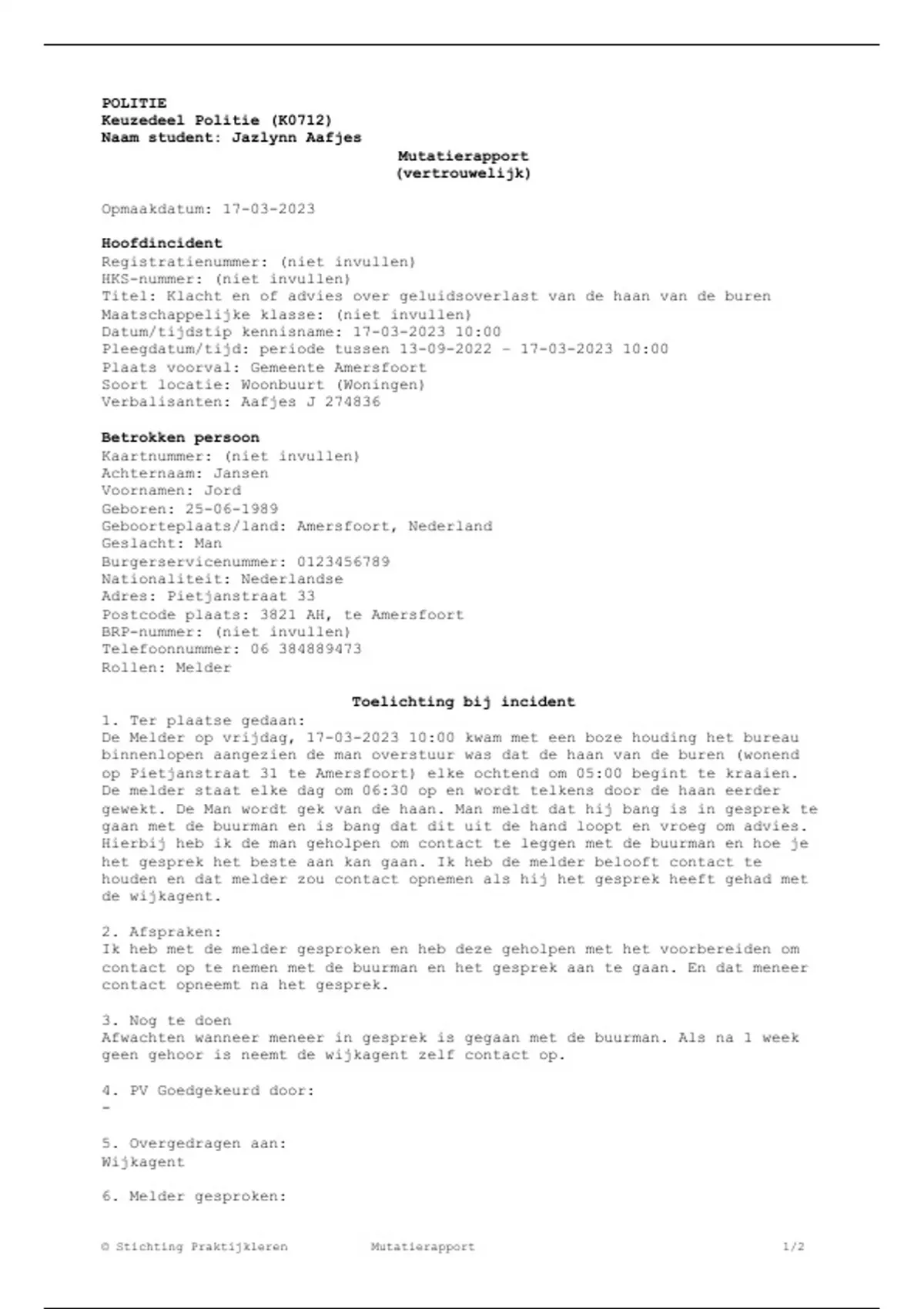 POLITIE
Keuzedeel Politie (K0712)
Naam student: Jazlynn Aafjes

Mutatierapport
(vertrouwelijk)

Opmaakdatum: 17-03-2023

Hoofdincident
Registratienummer: (niet invullen)
HKS-nummer: (niet invullen)
Titel: Klacht en of advies over geluidsoverlast van de haan van de buren
Maatschappelijke klasse: (niet invullen)
Datum/tijdstip kennisname: 17-03-2023 10:00
Pleegdatum/tijd: periode tussen 13-09-2022 - 17-03-2023 10:00
Plaats voorval: Gemeente Amersfoort
Soort locatie: Woonbuurt (Woningen)
Verbalisanten: Aafjes J 274836

Betrokken persoon
Kaartnummer: (niet invullen)
Achternaam: Jansen
Voornamen: Jord
Geboren: 25-06-1989
Geboorteplaats/land: Amersfoort, Nederland
Geslacht: Man
Burgerservicenummer: 0123456789
Nationaliteit: Nederlandse
Adres: Pietjanstraat 33
Postcode plaats: 3821 AH, te Amersfoort
BRP-nummer: (niet invullen)
Telefoonnummer: 06 384889473
Rollen: Melder

Toelichting bij incident
1. Ter plaatse gedaan:
De Melder op vrijdag, 17-03-2023 10:00 kwam met een boze houding het bureau binnenlopen aangezien de man overstuur was dat de haan van de buren (wonend op Pietjanstraat 31 te Amersfoort) elke ochtend om 05:00 begint te kraaien. De melder staat elke dag om 06:30 op en wordt telkens door de haan eerder gewekt. De Man wordt gek van de haan. Man meldt dat hij bang is in gesprek te gaan met de buurman en is bang dat dit uit de hand loopt en vroeg om advies. Hierbij heb ik de man geholpen om contact te leggen met de buurman en hoe je het gesprek het beste aan kan gaan. Ik heb de melder belooft contact te houden en dat melder zou contact opnemen als hij het gesprek heeft gehad met de wijkagent.

2. Afspraken:
Ik heb met de melder gesproken en heb deze geholpen met het voorbereiden om contact op te nemen met de buurman en het gesprek aan te gaan. En dat meneer contact opneemt na het gesprek.

3. Nog te doen
Afwachten wanneer meneer in gesprek is gegaan met de buurman. Als na 1 week geen gehoor is neemt de wijkagent zelf contact op.

4. PV Goedgekeurd door:
-

5. Overgedragen aan:
Wijkagent

6. Melder gesproken:

© Stichting Praktijkleren Mutatierapport 1/2